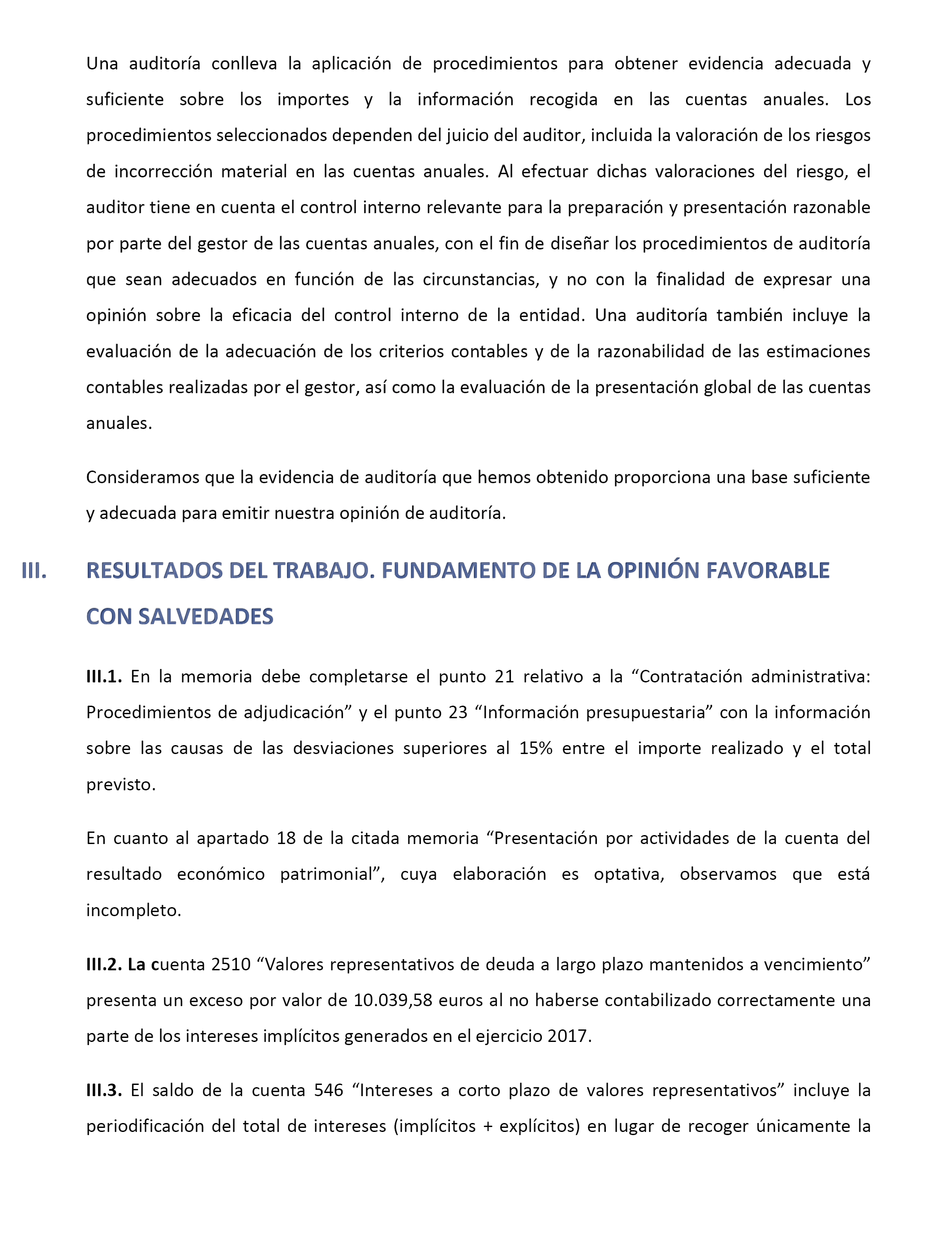 Una auditoría conlleva la aplicación de procedimientos para obtener evidencia adecuada y suficiente sobre los importes y la información recogida en las cuentas anuales. Los procedimientos seleccionados dependen del juicio del auditor, incluida la valoración de los riesgos de incorrección material en las cuentas anuales. Al efectuar dichas valoraciones del riesgo, el auditor tiene en cuenta el control interno relevante para la preparación y presentación razonable por parte del gestor de las cuentas anuales, con el fin de diseñar los procedimientos de auditoría que sean adecuados en función de las circunstancias, y no con la finalidad de expresar una opinión sobre la eficacia del control interno de la entidad. Una auditoría también incluye la evaluación de la adecuación de los criterios contables y de la razonabilidad de las estimaciones contables realizadas por el gestor, así como la evaluación de la presentación global de las cuentas anuales.

Consideramos que la evidencia de auditoría que hemos obtenido proporciona una base suficiente y adecuada para emitir nuestra opinión de auditoría.

III. RESULTADOS DEL TRABAJO. FUNDAMENTO DE LA OPINIÓN FAVORABLE CON SALVEDADES

III.1. En la memoria debe completarse el punto 21 relativo a la “Contratación administrativa: Procedimientos de adjudicación” y el punto 23 “Información presupuestaria” con la información sobre las causas de las desviaciones superiores al 15% entre el importe realizado y el total previsto.

En cuanto al apartado 18 de la citada memoria “Presentación por actividades de la cuenta del resultado económico patrimonial”, cuya elaboración es optativa, observamos que está incompleto.

III.2. La cuenta 2510 “Valores representativos de deuda a largo plazo mantenidos a vencimiento” presenta un exceso por valor de 10.039,58 euros al no haberse contabilizado correctamente una parte de los intereses implícitos generados en el ejercicio 2017.

III.3. El saldo de la cuenta 546 “Intereses a corto plazo de valores representativos” incluye la periodificación del total de intereses (implícitos + explícitos) en lugar de recoger únicamente la